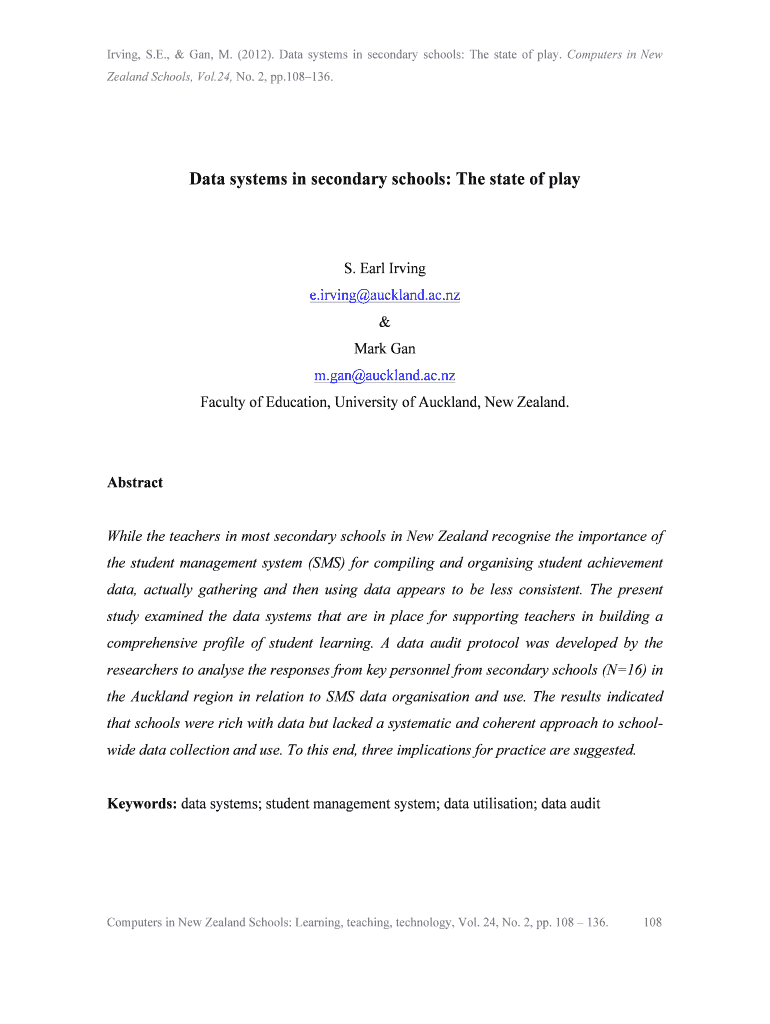 Irving, S.E., & Gan, M. (2012). Data systems in secondary schools: The state of play. Computers in New Zealand Schools, Vol.24, No. 2, pp.108–136.

Data systems in secondary schools: The state of play

S. Earl Irving
e.irving@auckland.ac.nz
&
Mark Gan
m.gan@auckland.ac.nz
Faculty of Education, University of Auckland, New Zealand.

Abstract

While the teachers in most secondary schools in New Zealand recognise the importance of the student management system (SMS) for compiling and organising student achievement data, actually gathering and then using data appears to be less consistent. The present study examined the data systems that are in place for supporting teachers in building a comprehensive profile of student learning. A data audit protocol was developed by the researchers to analyse the responses from key personnel from secondary schools (N=16) in the Auckland region in relation to SMS data organisation and use. The results indicated that schools were rich with data but lacked a systematic and coherent approach to school-wide data collection and use. To this end, three implications for practice are suggested.

Keywords: data systems; student management system; data utilisation; data audit

Computers in New Zealand Schools: Learning, teaching, technology, Vol. 24, No. 2, pp. 108 – 136. 108